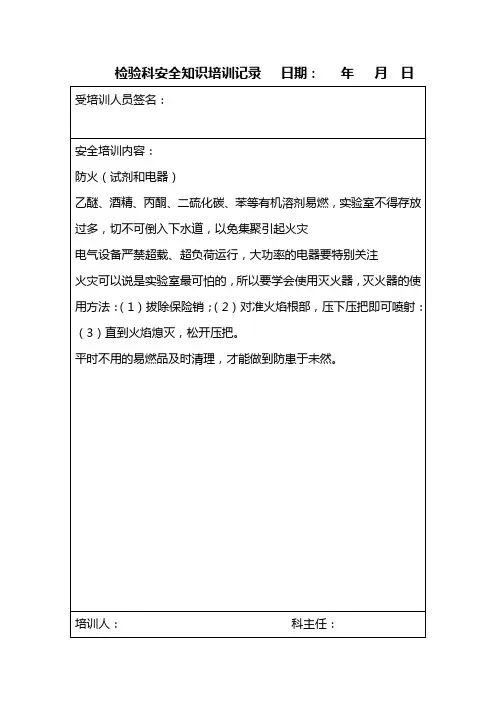 检验科安全知识培训记录　日期：　年　月　日

受培训人员签名：

安全培训内容：

防火（试剂和电器）

乙醚、酒精、丙酮、二硫化碳、苯等有机溶剂易燃，实验室不得存放过多，切不可倒入下水道，以免集聚引起火灾

电气设备严禁超载、超负荷运行，大功率的电器要特别关注

火灾可以说是实验室最可怕的，所以要学会使用灭火器，灭火器的使用方法：（1）拔除保险销；（2）对准火焰根部，压下压把即可喷射：（3）直到火焰熄灭，松开压把。

平时不用的易燃品及时清理，才能做到防患于未然。

培训人：　科主任：